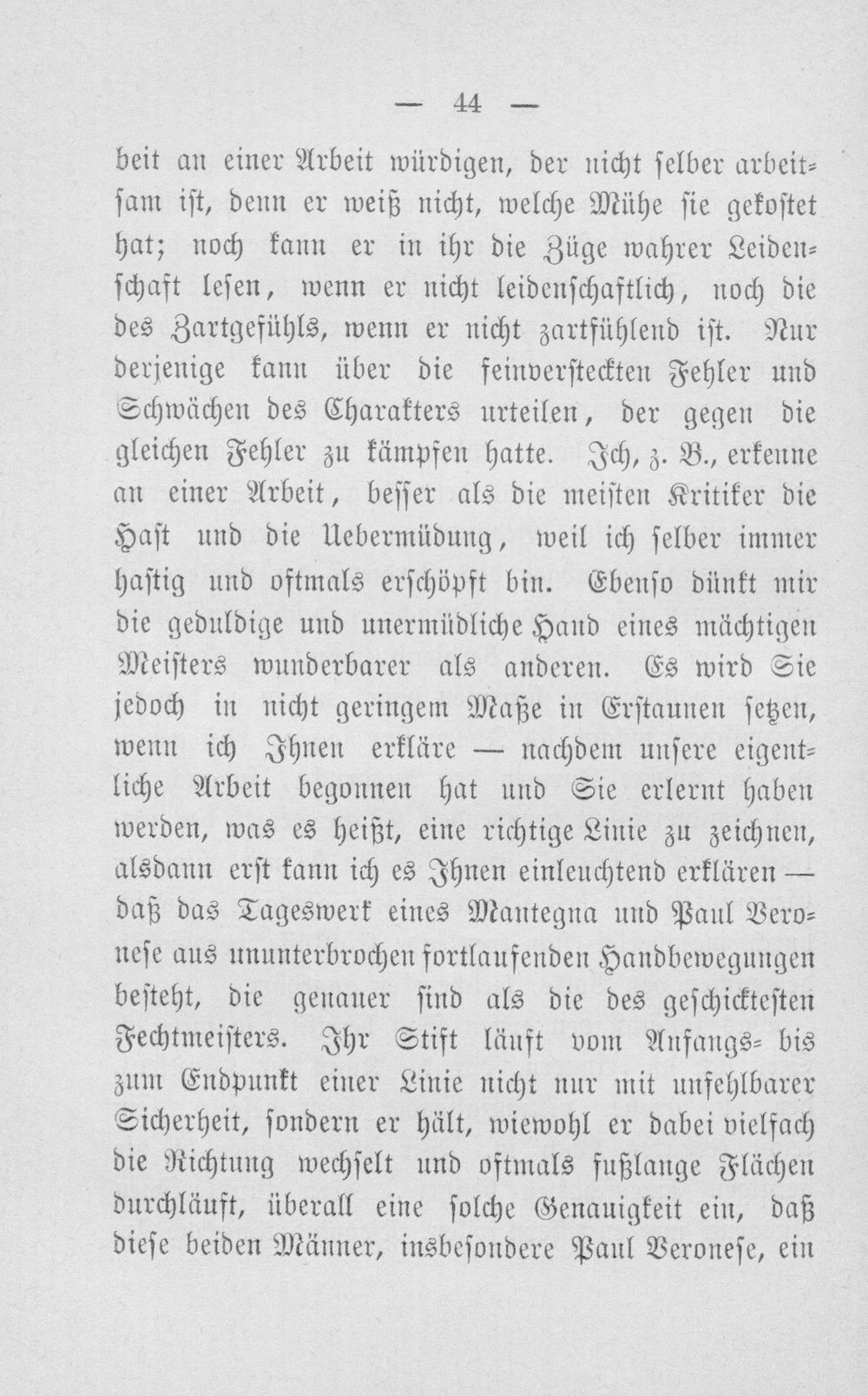 — 44 —

heit an einer Arbeit würdigen, der nicht selber arbeitsam ist, denn er weiß nicht, welche Mühe sie gekostet hat; noch kann er in ihr die Züge wahrer Leidenschaft lesen, wenn er nicht leidenschaftlich, noch die des Zartgefühls, wenn er nicht zartfühlend ist. Nur derjenige kann über die feinversteckten Fehler und Schwächen des Charakters urteilen, der gegen die gleichen Fehler zu kämpfen hatte. Ich, z. B., erkenne an einer Arbeit, besser als die meisten Kritiker die Hast und die Uebermüdung, weil ich selber immer hastig und oftmals erschöpft bin. Ebenso dünkt mir die geduldige und unermüdliche Hand eines mächtigen Meisters wunderbarer als anderen. Es wird Sie jedoch in nicht geringem Maße in Erstaunen setzen, wenn ich Ihnen erkläre — nachdem unsere eigentliche Arbeit begonnen hat und Sie erlernt haben werden, was es heißt, eine richtige Linie zu zeichnen, alsdann erst kann ich es Ihnen einleuchtend erklären — daß das Tageswerk eines Mantegna und Paul Veronese aus ununterbrochen fortlaufenden Handbewegungen besteht, die genauer sind als die des geschicktesten Fechtmeisters. Ihr Stift läuft vom Anfangs- bis zum Endpunkt einer Linie nicht nur mit unfehlbarer Sicherheit, sondern er hält, wiewohl er dabei vielfach die Richtung wechselt und oftmals fußlange Flächen durchläuft, überall eine solche Genauigkeit ein, daß diese beiden Männer, insbesondere Paul Veronese, ein